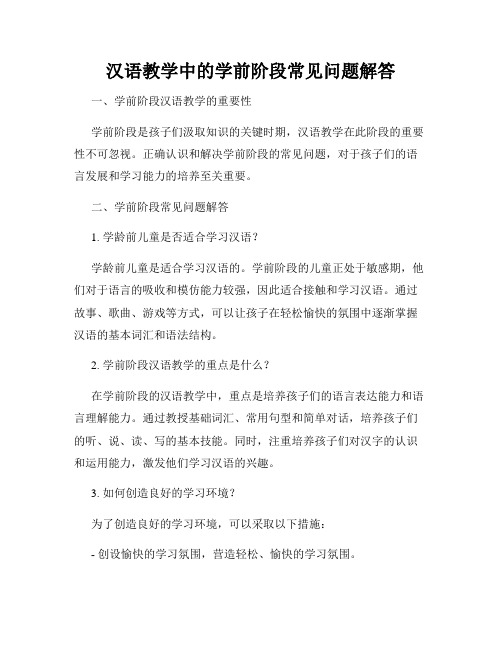 汉语教学中的学前阶段常见问题解答

一、学前阶段汉语教学的重要性

学前阶段是孩子们汲取知识的关键时期，汉语教学在此阶段的重要性不可忽视。正确认识和解决学前阶段的常见问题，对于孩子们的语言发展和学习能力的培养至关重要。

二、学前阶段常见问题解答

1. 学龄前儿童是否适合学习汉语？

学龄前儿童是适合学习汉语的。学前阶段的儿童正处于敏感期，他们对于语言的吸收和模仿能力较强，因此适合接触和学习汉语。通过故事、歌曲、游戏等方式，可以让孩子在轻松愉快的氛围中逐渐掌握汉语的基本词汇和语法结构。

2. 学前阶段汉语教学的重点是什么？

在学前阶段的汉语教学中，重点是培养孩子们的语言表达能力和语言理解能力。通过教授基础词汇、常用句型和简单对话，培养孩子们的听、说、读、写的基本技能。同时，注重培养孩子们对汉字的认识和运用能力，激发他们学习汉语的兴趣。

3. 如何创造良好的学习环境？

为了创造良好的学习环境，可以采取以下措施：

- 创设愉快的学习氛围，营造轻松、愉快的学习氛围。